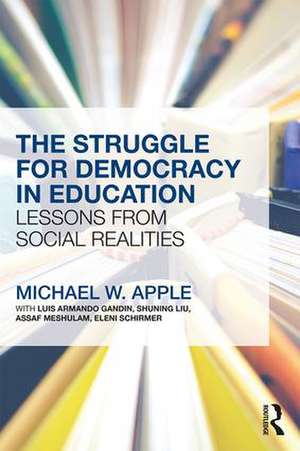 THE STRUGGLE FOR DEMOCRACY IN EDUCATION
LESSONS FROM SOCIAL REALITIES

MICHAEL W. APPLE
WITH LUIS ARMANDO GANDIN, SHUNING LIU, ASSAF MESHULAM, ELENI SCHIRMER

ROUTLEDGE